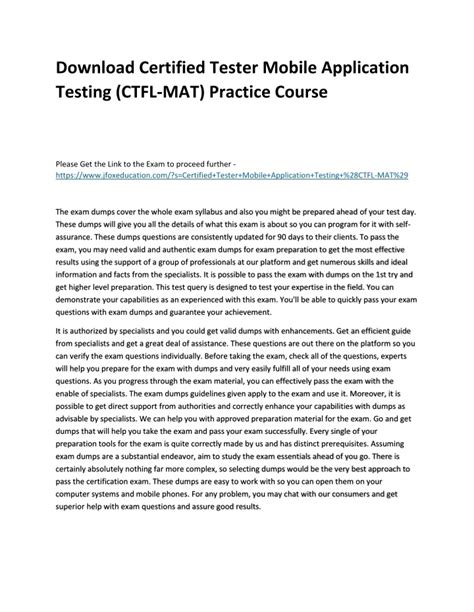 Download Certified Tester Mobile Application Testing (CTFL-MAT) Practice Course

Please Get the Link to the Exam to proceed further - https://www.jfoxeducation.com/?s=Certified+Tester+Mobile+Application+Testing+%28CTFL-MAT%29

The exam dumps cover the whole exam syllabus and also you might be prepared ahead of your test day. These dumps will give you all the details of what this exam is about so you can program for it with self-assurance. These dumps questions are consistently updated for 90 days to their clients. To pass the exam, you may need valid and authentic exam dumps for exam preparation to get the most effective results using the support of a group of professionals at our platform and get numerous skills and ideal information and facts from the specialists. It is possible to pass the exam with dumps on the 1st try and get higher level preparation. This test query is designed to test your expertise in the field. You can demonstrate your capabilities as an experienced with this exam. You'll be able to quickly pass your exam questions with exam dumps and guarantee your achievement.

It is authorized by specialists and you could get valid dumps with enhancements. Get an efficient guide from specialists and get a great deal of assistance. These questions are out there on the platform so you can verify the exam questions individually. Before taking the exam, check all of the questions, experts will help you prepare for the exam with dumps and very easily fulfill all of your needs using exam questions. As you progress through the exam material, you can effectively pass the exam with the enable of specialists. The exam dumps guidelines given apply to the exam and use it. Moreover, it is possible to get direct support from authorities and correctly enhance your capabilities with dumps as advisable by specialists. We can help you with approved preparation material for the exam. Go and get dumps that will help you take the exam and pass your exam successfully. Every single of your preparation tools for the exam is quite correctly made by us and has distinct prerequisites. Assuming exam dumps are a substantial endeavor, aim to study the exam essentials ahead of you go. There is certainly absolutely nothing far more complex, so selecting dumps would be the very best approach to pass the certification exam. These dumps are easy to work with so you can open them on your computer systems and mobile phones. For any problem, you may chat with our consumers and get superior help with exam questions and assure good results.